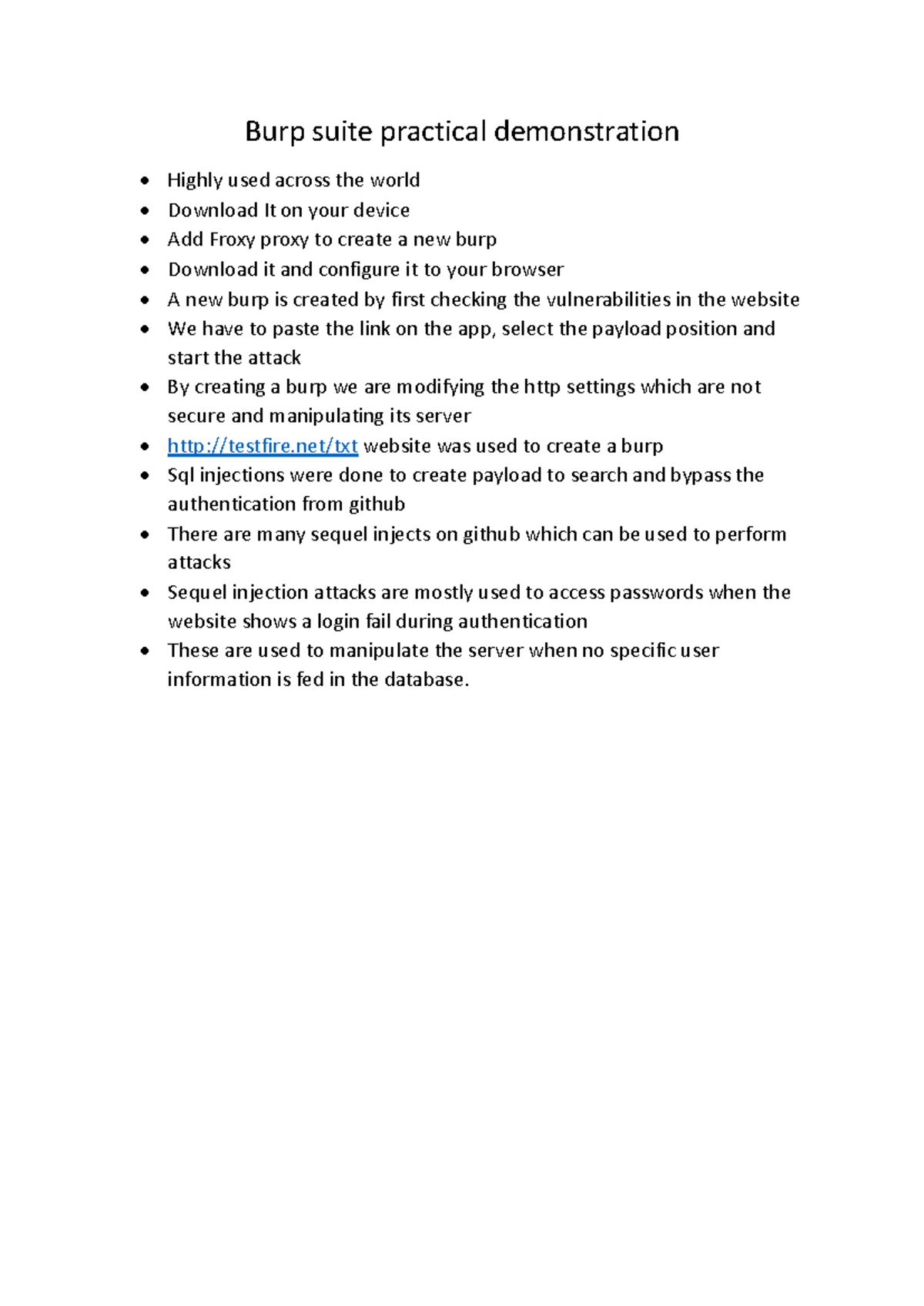 Burp suite practical demonstration

• Highly used across the world
• Download It on your device
• Add Froxy proxy to create a new burp
• Download it and configure it to your browser
• A new burp is created by first checking the vulnerabilities in the website
• We have to paste the link on the app, select the payload position and start the attack
• By creating a burp we are modifying the http settings which are not secure and manipulating its server
• http://testfire.net/txt website was used to create a burp
• Sql injections were done to create payload to search and bypass the authentication from github
• There are many sequel injects on github which can be used to perform attacks
• Sequel injection attacks are mostly used to access passwords when the website shows a login fail during authentication
• These are used to manipulate the server when no specific user information is fed in the database.